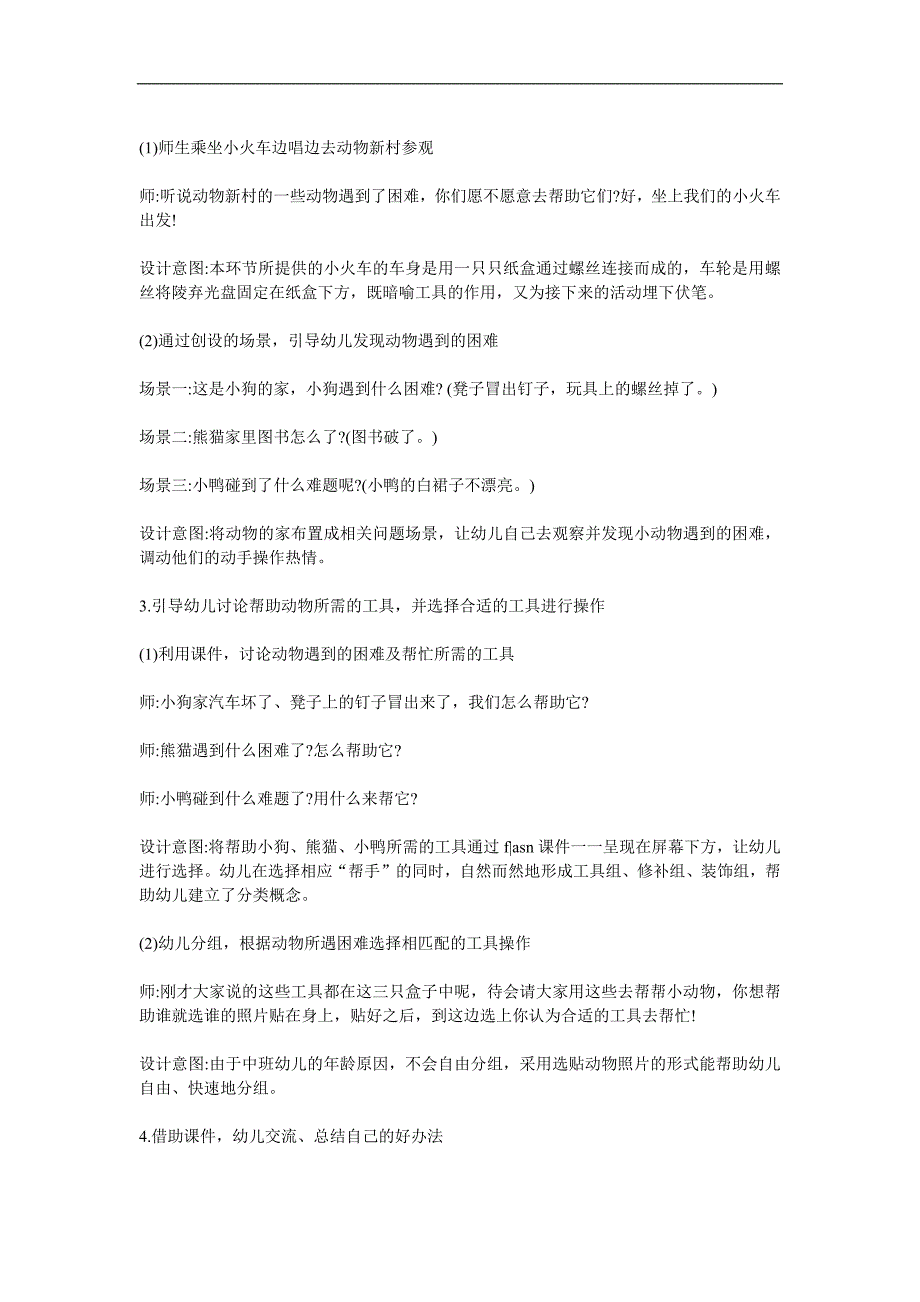 (1)师生乘坐小火车边唱边去动物新村参观

师:听说动物新村的一些动物遇到了困难，你们愿不愿意去帮助它们?好，坐上我们的小火车出发!

设计意图:本环节所提供的小火车的车身是用一只只纸盒通过螺丝连接而成的，车轮是用螺丝将陵弃光盘固定在纸盒下方，既暗喻工具的作用，又为接下来的活动埋下伏笔。

(2)通过创设的场景，引导幼儿发现动物遇到的困难

场景一:这是小狗的家，小狗遇到什么困难? (凳子冒出钉子，玩具上的螺丝掉了。)

场景二:熊猫家里图书怎么了?(图书破了。)

场景三:小鸭碰到了什么难题呢?(小鸭的白裙子不漂亮。)

设计意图:将动物的家布置成相关问题场景，让幼儿自己去观察并发现小动物遇到的困难，调动他们的动手操作热情。

3.引导幼儿讨论帮助动物所需的工具，并选择合适的工具进行操作

(1)利用课件，讨论动物遇到的困难及帮忙所需的工具

师:小狗家汽车坏了、凳子上的钉子冒出来了，我们怎么帮助它?

师:熊猫遇到什么困难了?怎么帮助它?

师:小鸭碰到什么难题了?用什么来帮它?

设计意图:将帮助小狗、熊猫、小鸭所需的工具通过 flasn 课件一一呈现在屏幕下方，让幼儿进行选择。幼儿在选择相应“帮手”的同时，自然而然地形成工具组、修补组、装饰组，帮助幼儿建立了分类概念。

(2)幼儿分组，根据动物所遇困难选择相匹配的工具操作

师:刚才大家说的这些工具都在这三只盒子中呢，待会请大家用这些去帮帮小动物，你想帮助谁就选谁的照片贴在身上，贴好之后，到这边选上你认为合适的工具去帮忙!

设计意图:由于中班幼儿的年龄原因，不会自由分组，采用选贴动物照片的形式能帮助幼儿自由、快速地分组。

4.借助课件，幼儿交流、总结自己的好办法